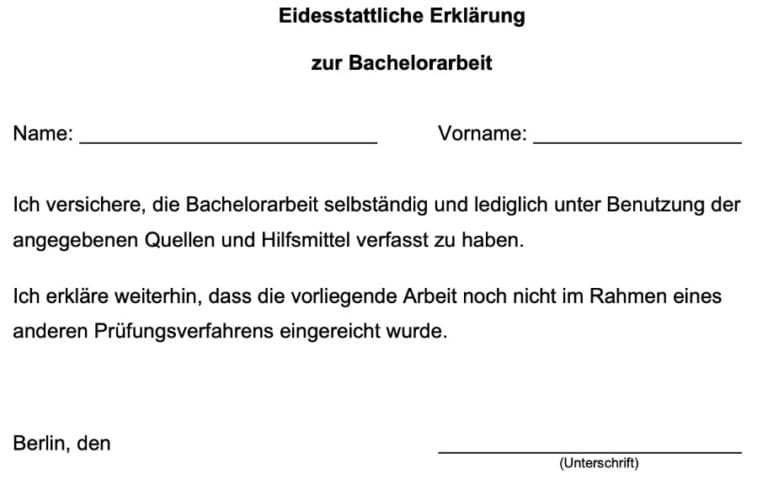 Eidesstattliche Erklärung

zur Bachelorarbeit

Name: ____________________________ Vorname: ____________________

Ich versichere, die Bachelorarbeit selbständig und lediglich unter Benutzung der angegebenen Quellen und Hilfsmittel verfasst zu haben.

Ich erkläre weiterhin, dass die vorliegende Arbeit noch nicht im Rahmen eines anderen Prüfungsverfahrens eingereicht wurde.

Berlin, den ____________________________
(Unterschrift)